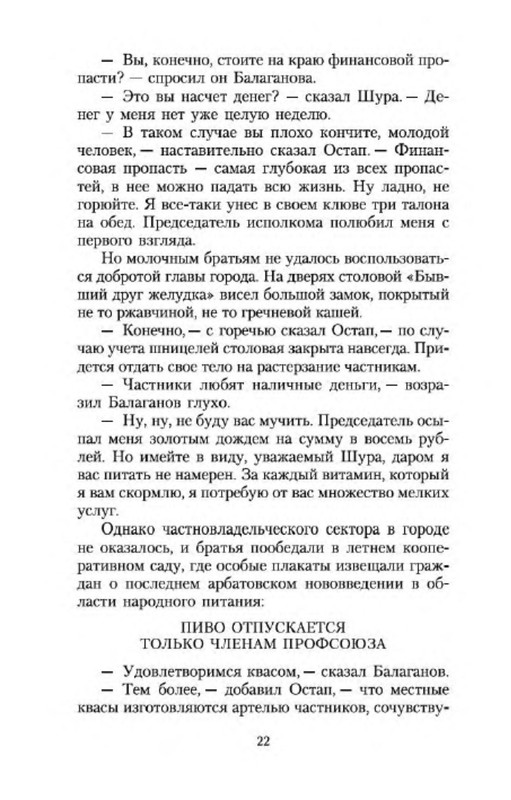 — Вы, конечно, стоите на краю финансовой пропасти? — спросил он Балаганова.

— Это вы насчет денег? — сказал Шура. — Денег у меня нет уже целую неделю.

— В таком случае вы плохо кончите, молодой человек, — наставительно сказал Остап. — Финансовая пропасть — самая глубокая из всех пропастей, в нее можно падать всю жизнь. Ну ладно, не горюйте. Я все-таки унес в своем клюве три талона на обед. Председатель исполкома полюбил меня с первого взгляда.

Но молочным братьям не удалось воспользоваться добротой главы города. На дверях столовой «Бывший друг желудка» висел большой замок, покрытый не то ржавчиной, не то гречневой кашей.

— Конечно, — с горечью сказал Остап, — по случаю учета шницелей столовая закрыта навсегда. Придется отдать свое тело на растерзание частникам.

— Частники любят наличные деньги, — возразил Балаганов глухо.

— Ну, ну, не буду вас мучить. Председатель осыпал меня золотым дождем на сумму в восемь рублей. Но имейте в виду, уважаемый Шура, даром я вас питать не намерен. За каждый витамин, который я вам скормлю, я потребую от вас множество мелких услуг.

Однако частновладельческого сектора в городе не оказалось, и братья пообедали в летнем кооперативном саду, где особые плакаты извещали граждан о последнем арбатовском нововведении в области народного питания:

ПИВО ОТПУСКАЕТСЯ
ТОЛЬКО ЧЛЕНАМ ПРОФСОЮЗА

— Удовлетворимся квасом, — сказал Балаганов.

— Тем более, — добавил Остап, — что местные квасы изготовляются артелью частников, сочувству-

22